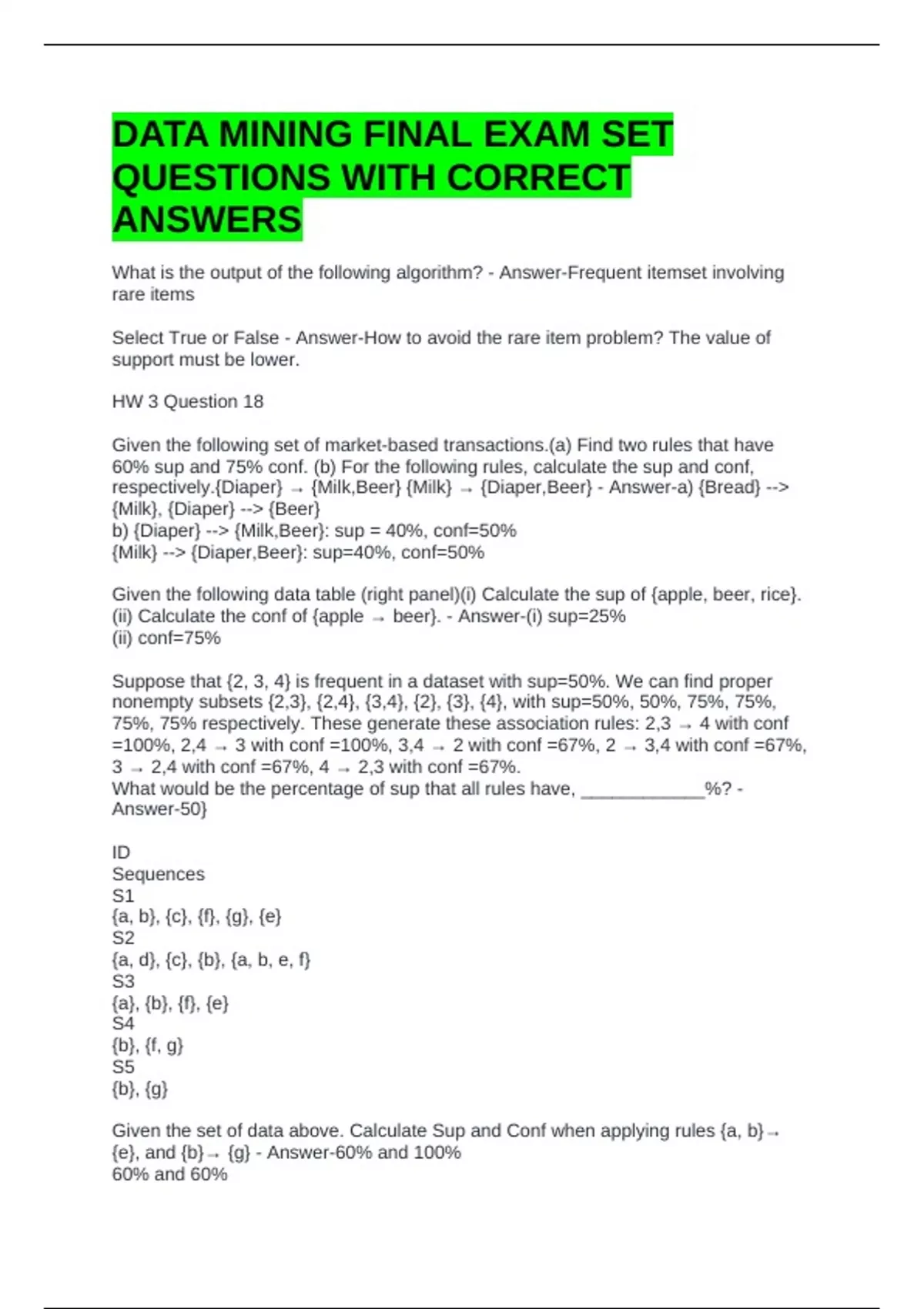 DATA MINING FINAL EXAM SET QUESTIONS WITH CORRECT ANSWERS

What is the output of the following algorithm? - Answer-Frequent itemset involving rare items

Select True or False - Answer-How to avoid the rare item problem? The value of support must be lower.

HW 3 Question 18

Given the following set of market-based transactions.(a) Find two rules that have 60% sup and 75% conf. (b) For the following rules, calculate the sup and conf, respectively.{Diaper} → {Milk,Beer} {Milk} → {Diaper,Beer} - Answer-a) {Bread} --> {Milk}, {Diaper} --> {Beer}
b) {Diaper} --> {Milk,Beer}: sup = 40%, conf=50%
{Milk} --> {Diaper,Beer}: sup=40%, conf=50%

Given the following data table (right panel)(i) Calculate the sup of {apple, beer, rice}. (ii) Calculate the conf of {apple → beer}. - Answer-(i) sup=25%
(ii) conf=75%

Suppose that {2, 3, 4} is frequent in a dataset with sup=50%. We can find proper nonempty subsets {2,3}, {2,4}, {3,4}, {2}, {3}, {4}, with sup=50%, 50%, 75%, 75%, 75%, 75% respectively. These generate these association rules: 2,3 → 4 with conf =100%, 2,4 → 3 with conf =100%, 3,4 → 2 with conf =67%, 2 → 3,4 with conf =67%, 3 → 2,4 with conf =67%, 4 → 2,3 with conf =67%.
What would be the percentage of sup that all rules have, ____________%? - Answer-50}

ID
Sequences
S1
{a, b}, {c}, {f}, {g}, {e}
S2
{a, d}, {c}, {b}, {a, b, e, f}
S3
{a}, {b}, {f}, {e}
S4
{b}, {f, g}
S5
{b}, {g}

Given the set of data above. Calculate Sup and Conf when applying rules {a, b}→ {e}, and {b}→ {g} - Answer-60% and 100%
60% and 60%